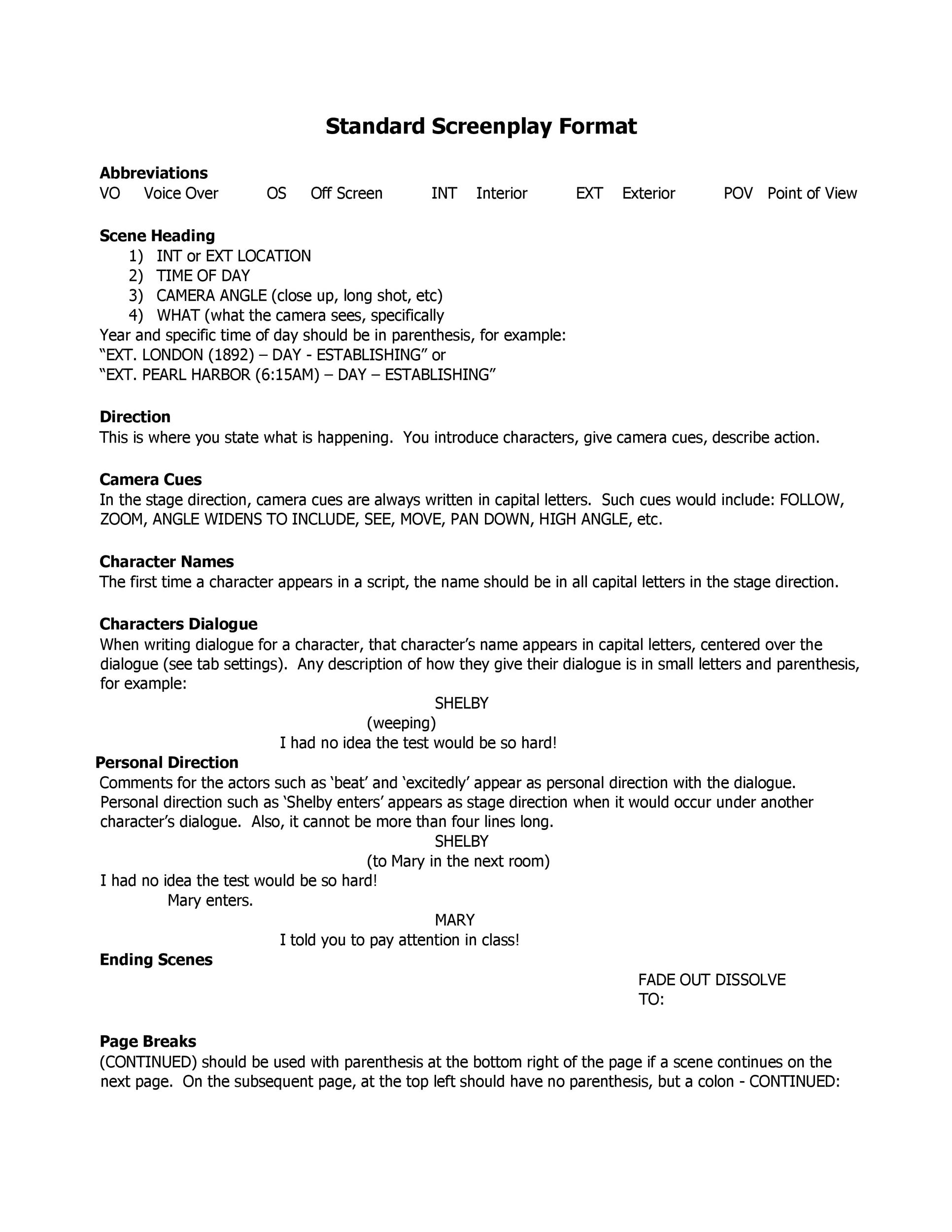 Standard Screenplay Format

Abbreviations
VO Voice Over OS Off Screen INT Interior EXT Exterior POV Point of View

Scene Heading
1) INT or EXT LOCATION
2) TIME OF DAY
3) CAMERA ANGLE (close up, long shot, etc)
4) WHAT (what the camera sees, specifically
Year and specific time of day should be in parenthesis, for example:
“EXT. LONDON (1892) – DAY - ESTABLISHING” or
“EXT. PEARL HARBOR (6:15AM) – DAY – ESTABLISHING”

Direction
This is where you state what is happening. You introduce characters, give camera cues, describe action.

Camera Cues
In the stage direction, camera cues are always written in capital letters. Such cues would include: FOLLOW, ZOOM, ANGLE WIDENS TO INCLUDE, SEE, MOVE, PAN DOWN, HIGH ANGLE, etc.

Character Names
The first time a character appears in a script, the name should be in all capital letters in the stage direction.

Characters Dialogue
When writing dialogue for a character, that character’s name appears in capital letters, centered over the dialogue (see tab settings). Any description of how they give their dialogue is in small letters and parenthesis, for example:

SHELBY
(weeping)
I had no idea the test would be so hard!

Personal Direction
Comments for the actors such as ‘beat’ and ‘excitedly’ appear as personal direction with the dialogue. Personal direction such as ‘Shelby enters’ appears as stage direction when it would occur under another character’s dialogue. Also, it cannot be more than four lines long.

SHELBY
(to Mary in the next room)
I had no idea the test would be so hard!
Mary enters.
MARY
I told you to pay attention in class!

Ending Scenes
FADE OUT DISSOLVE TO:

Page Breaks
(CONTINUED) should be used with parenthesis at the bottom right of the page if a scene continues on the next page. On the subsequent page, at the top left should have no parenthesis, but a colon - CONTINUED: